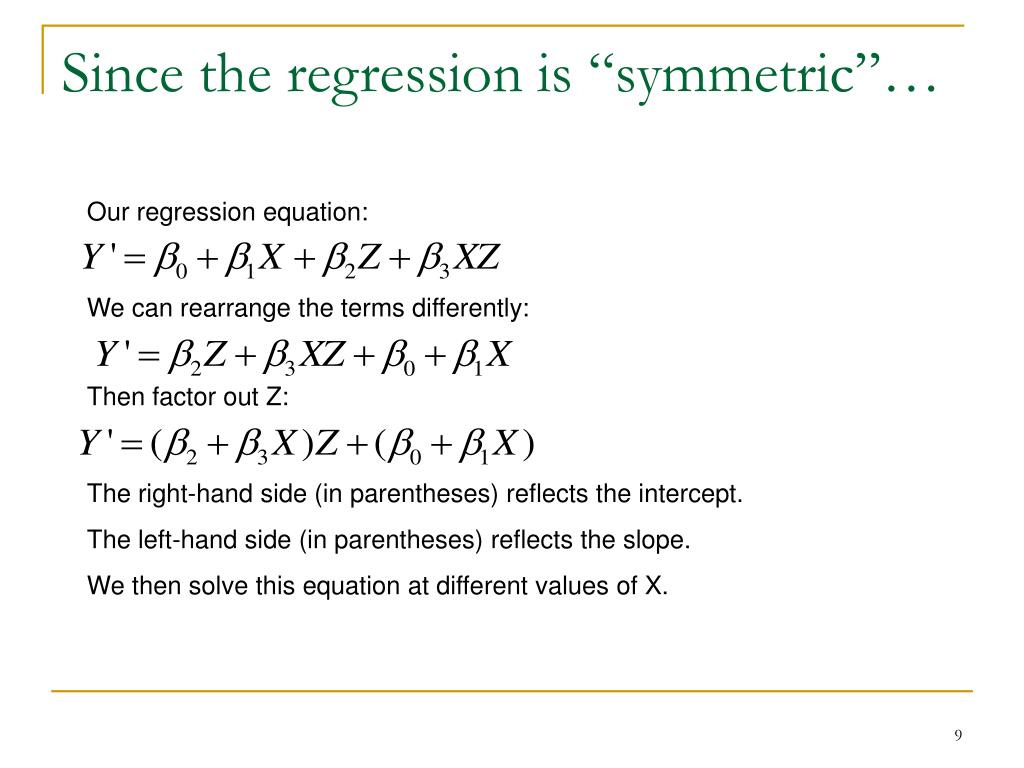 Since the regression is “symmetric”…

Our regression equation:

$Y' = \beta_0 + \beta_1 X + \beta_2 Z + \beta_3 XZ$

We can rearrange the terms differently:

$Y' = \beta_2 Z + \beta_3 XZ + \beta_0 + \beta_1 X$

Then factor out Z:

$Y' = (\beta_2 + \beta_3 X)Z + (\beta_0 + \beta_1 X)$

The right-hand side (in parentheses) reflects the intercept.

The left-hand side (in parentheses) reflects the slope.

We then solve this equation at different values of X.

9